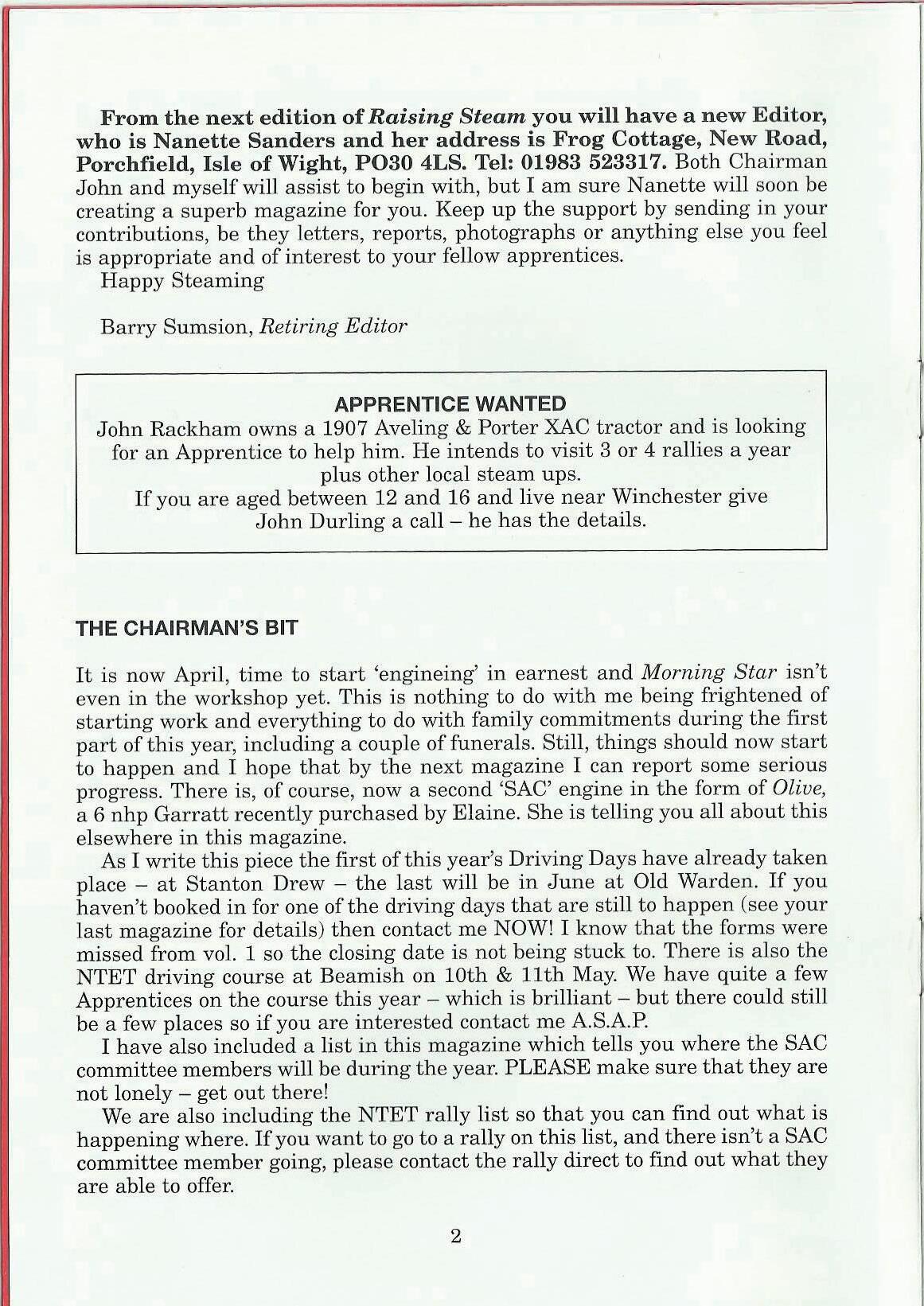 From the next edition of Raising Steam you will have a new Editor, who is Nanette Sanders and her address is Frog Cottage, New Road, Porchfield, Isle of Wight, PO30 4LS. Tel: 01983 523317. Both Chairman John and myself will assist to begin with, but I am sure Nanette will soon be creating a superb magazine for you. Keep up the support by sending in your contributions, be they letters, reports, photographs or anything else you feel is appropriate and of interest to your fellow apprentices.
Happy Steaming

Barry Sumsion, Retiring Editor

APPRENTICE WANTED
John Rackham owns a 1907 Aveling & Porter XAC tractor and is looking for an Apprentice to help him. He intends to visit 3 or 4 rallies a year plus other local steam ups.
If you are aged between 12 and 16 and live near Winchester give John Durling a call – he has the details.

THE CHAIRMAN'S BIT

It is now April, time to start 'engineing' in earnest and Morning Star isn't even in the workshop yet. This is nothing to do with me being frightened of starting work and everything to do with family commitments during the first part of this year, including a couple of funerals. Still, things should now start to happen and I hope that by the next magazine I can report some serious progress. There is, of course, now a second 'SAC' engine in the form of Olive, a 6 nhp Garratt recently purchased by Elaine. She is telling you all about this elsewhere in this magazine.
As I write this piece the first of this year's Driving Days have already taken place – at Stanton Drew – the last will be in June at Old Warden. If you haven't booked in for one of the driving days that are still to happen (see your last magazine for details) then contact me NOW! I know that the forms were missed from vol. 1 so the closing date is not being stuck to. There is also the NTET driving course at Beamish on 10th & 11th May. We have quite a few Apprentices on the course this year – which is brilliant – but there could still be a few places so if you are interested contact me A.S.A.P.
I have also included a list in this magazine which tells you where the SAC committee members will be during the year. PLEASE make sure that they are not lonely – get out there!
We are also including the NTET rally list so that you can find out what is happening where. If you want to go to a rally on this list, and there isn't a SAC committee member going, please contact the rally direct to find out what they are able to offer.

2